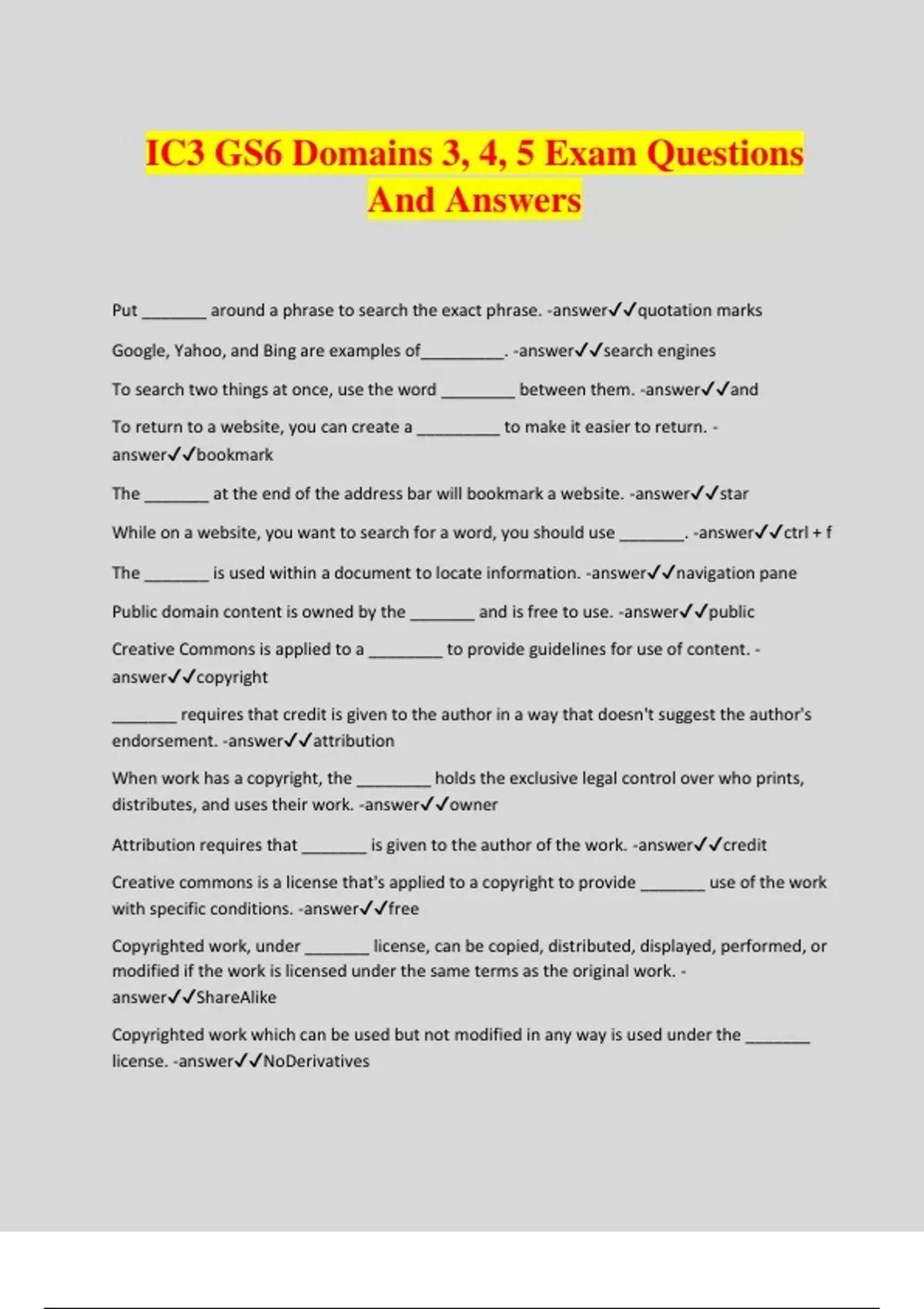 IC3 GS6 Domains 3, 4, 5 Exam Questions And Answers

Put _______ around a phrase to search the exact phrase. -answer✓✓quotation marks

Google, Yahoo, and Bing are examples of_________. -answer✓✓search engines

To search two things at once, use the word ________ between them. -answer✓✓and

To return to a website, you can create a _________ to make it easier to return. -answer✓✓bookmark

The _______ at the end of the address bar will bookmark a website. -answer✓✓star

While on a website, you want to search for a word, you should use _______. -answer✓✓ctrl + f

The _______ is used within a document to locate information. -answer✓✓navigation pane

Public domain content is owned by the _______ and is free to use. -answer✓✓public

Creative Commons is applied to a ________ to provide guidelines for use of content. -answer✓✓copyright

_______ requires that credit is given to the author in a way that doesn't suggest the author's endorsement. -answer✓✓attribution

When work has a copyright, the ________ holds the exclusive legal control over who prints, distributes, and uses their work. -answer✓✓owner

Attribution requires that _______ is given to the author of the work. -answer✓✓credit

Creative commons is a license that's applied to a copyright to provide _______ use of the work with specific conditions. -answer✓✓free

Copyrighted work, under _______ license, can be copied, distributed, displayed, performed, or modified if the work is licensed under the same terms as the original work. -answer✓✓ShareAlike

Copyrighted work which can be used but not modified in any way is used under the _______ license. -answer✓✓NoDerivatives